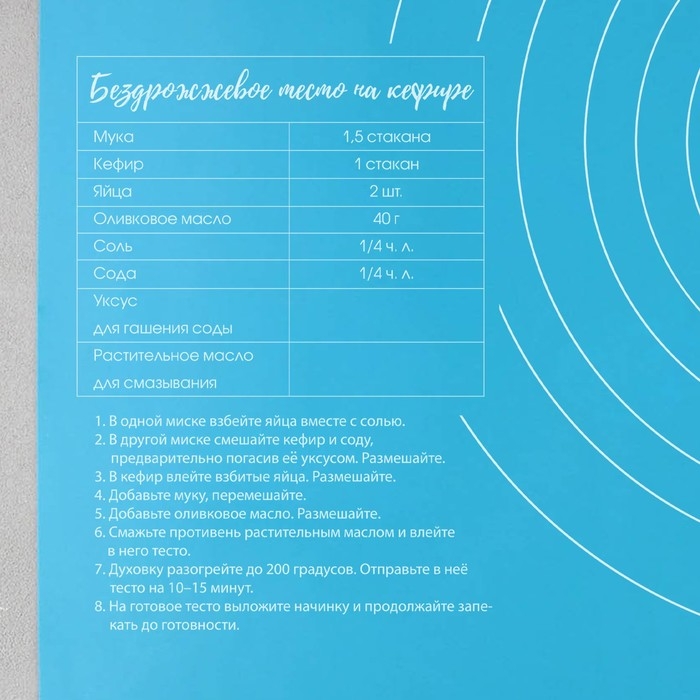 Бездрожжевое тесто на кефире

| Мука | 1,5 стакана |
|---|---|
| Кефир | 1 стакан |
| Яйца | 2 шт. |
| Оливковое масло | 40 г |
| Соль | 1/4 ч. л. |
| Сода | 1/4 ч. л. |
| Уксус для гашения соды | |
| Растительное масло для смазывания | |

1. В одной миске взбейте яйца вместе с солью.
2. В другой миске смешайте кефир и соду, предварительно погасив её уксусом. Размешайте.
3. В кефир влейте взбитые яйца. Размешайте.
4. Добавьте муку, перемешайте.
5. Добавьте оливковое масло. Размешайте.
6. Смажьте противень растительным маслом и влейте в него тесто.
7. Духовку разогрейте до 200 градусов. Отправьте в неё тесто на 10–15 минут.
8. На готовое тесто выложите начинку и продолжайте запекать до готовности.